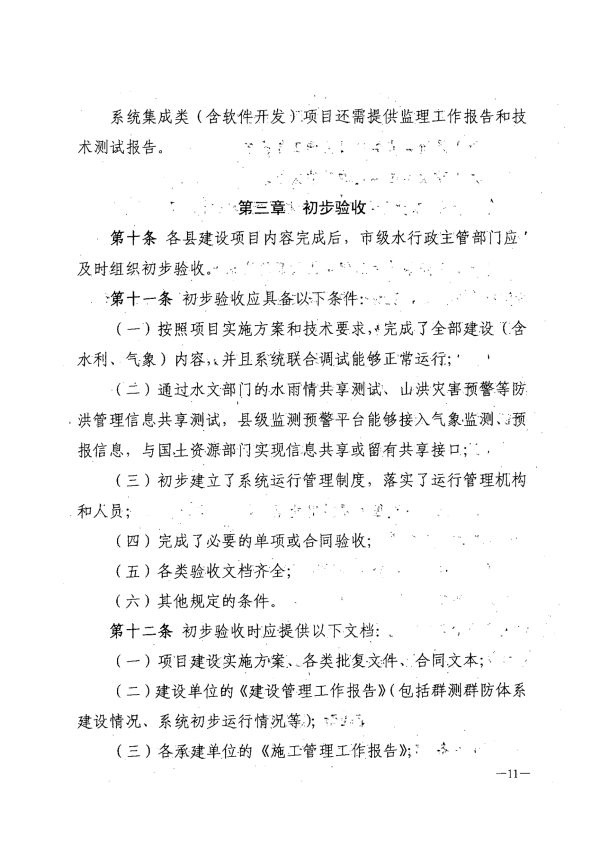 系统集成类（含软件开发）项目还需提供监理工作报告和技术测试报告。

第三章 初步验收

第十条 各县建设项目内容完成后，市级水行政主管部门应及时组织初步验收。

第十一条 初步验收应具备以下条件：

（一）按照项目实施方案和技术要求，完成了全部建设（含水利、气象）内容，并且系统联合调试能够正常运行；

（二）通过水文部门的水雨情共享测试、山洪灾害预警等防洪管理信息共享测试，县级监测预警平台能够接入气象监测、预报信息，与国土资源部门实现信息共享或留有共享接口；

（三）初步建立了系统运行管理制度，落实了运行管理机构和人员；

（四）完成了必要的单项或合同验收；

（五）各类验收文档齐全；

（六）其他规定的条件。

第十二条 初步验收时应提供以下文档：

（一）项目建设实施方案、各类批复文件、合同文本；

（二）建设单位的《建设管理工作报告》（包括群测群防体系建设情况、系统初步运行情况等）；

（三）各承建单位的《施工管理工作报告》；

—11—